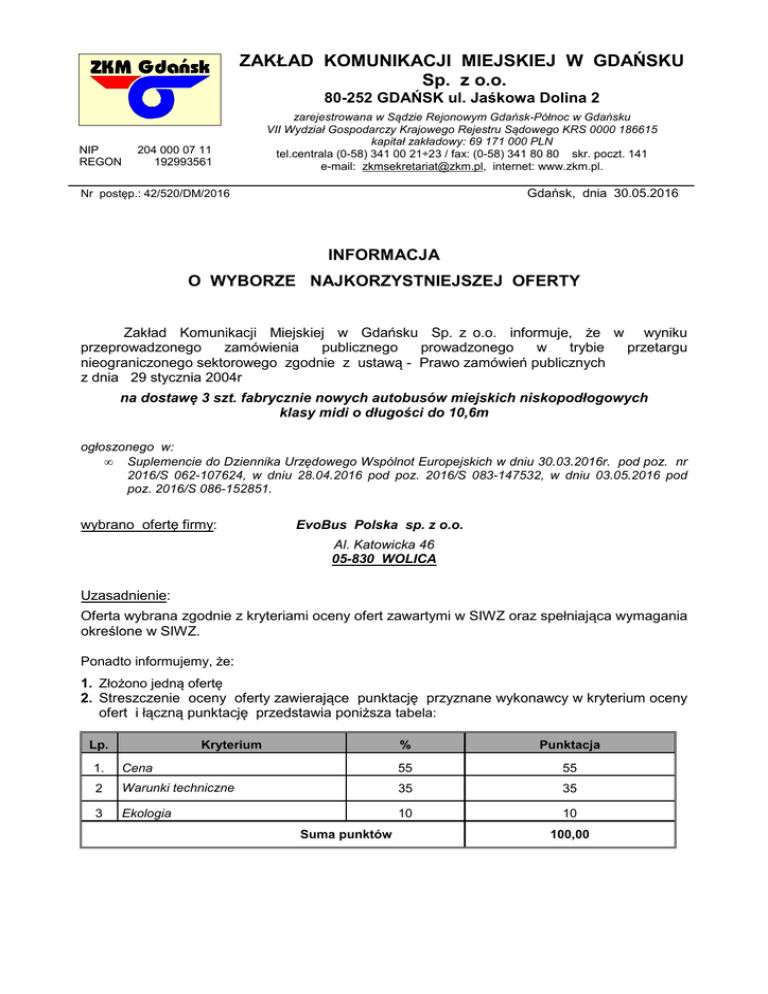 ZKM Gdańsk

ZAKŁAD KOMUNIKACJI MIEJSKIEJ W GDAŃSKU Sp. z o.o.

80-252 GDAŃSK ul. Jaśkowa Dolina 2

NIP 204 000 07 11
REGON 192993561

zarejestrowana w Sądzie Rejonowym Gdańsk-Północ w Gdańsku
VII Wydział Gospodarczy Krajowego Rejestru Sądowego KRS 0000 186615
kapitał zakładowy: 69 171 000 PLN
tel.centrala (0-58) 341 00 21÷23 / fax: (0-58) 341 80 80 skr. poczt. 141
e-mail: zkmsekretariat@zkm.pl, internet: www.zkm.pl.

Nr postęp.: 42/520/DM/2016

Gdańsk, dnia 30.05.2016

INFORMACJA
O WYBORZE NAJKORZYSTNIEJSZEJ OFERTY

Zakład Komunikacji Miejskiej w Gdańsku Sp. z o.o. informuje, że w wyniku przeprowadzonego zamówienia publicznego prowadzonego w trybie przetargu nieograniczonego sektorowego zgodnie z ustawą - Prawo zamówień publicznych z dnia 29 stycznia 2004r

na dostawę 3 szt. fabrycznie nowych autobusów miejskich niskopodłogowych klasy midi o długości do 10,6m

ogłoszonego w:
∞ Suplemencie do Dziennika Urzędowego Wspólnot Europejskich w dniu 30.03.2016r. pod poz. nr 2016/S 062-107624, w dniu 28.04.2016 pod poz. 2016/S 083-147532, w dniu 03.05.2016 pod poz. 2016/S 086-152851.

wybrano ofertę firmy: EvoBus Polska sp. z o.o.
Al. Katowicka 46
05-830 WOLICA

Uzasadnienie:
Oferta wybrana zgodnie z kryteriami oceny ofert zawartymi w SIWZ oraz spełniająca wymagania określone w SIWZ.

Ponadto informujemy, że:
1. Złożono jedną ofertę
2. Streszczenie oceny oferty zawierające punktację przyznane wykonawcy w kryterium oceny ofert i łączną punktację przedstawia poniższa tabela:

| Lp. | Kryterium | % | Punktacja |
|---|---|---|---|
| 1. | Cena | 55 | 55 |
| 2 | Warunki techniczne | 35 | 35 |
| 3 | Ekologia | 10 | 10 |
| | Suma punktów | | 100,00 |